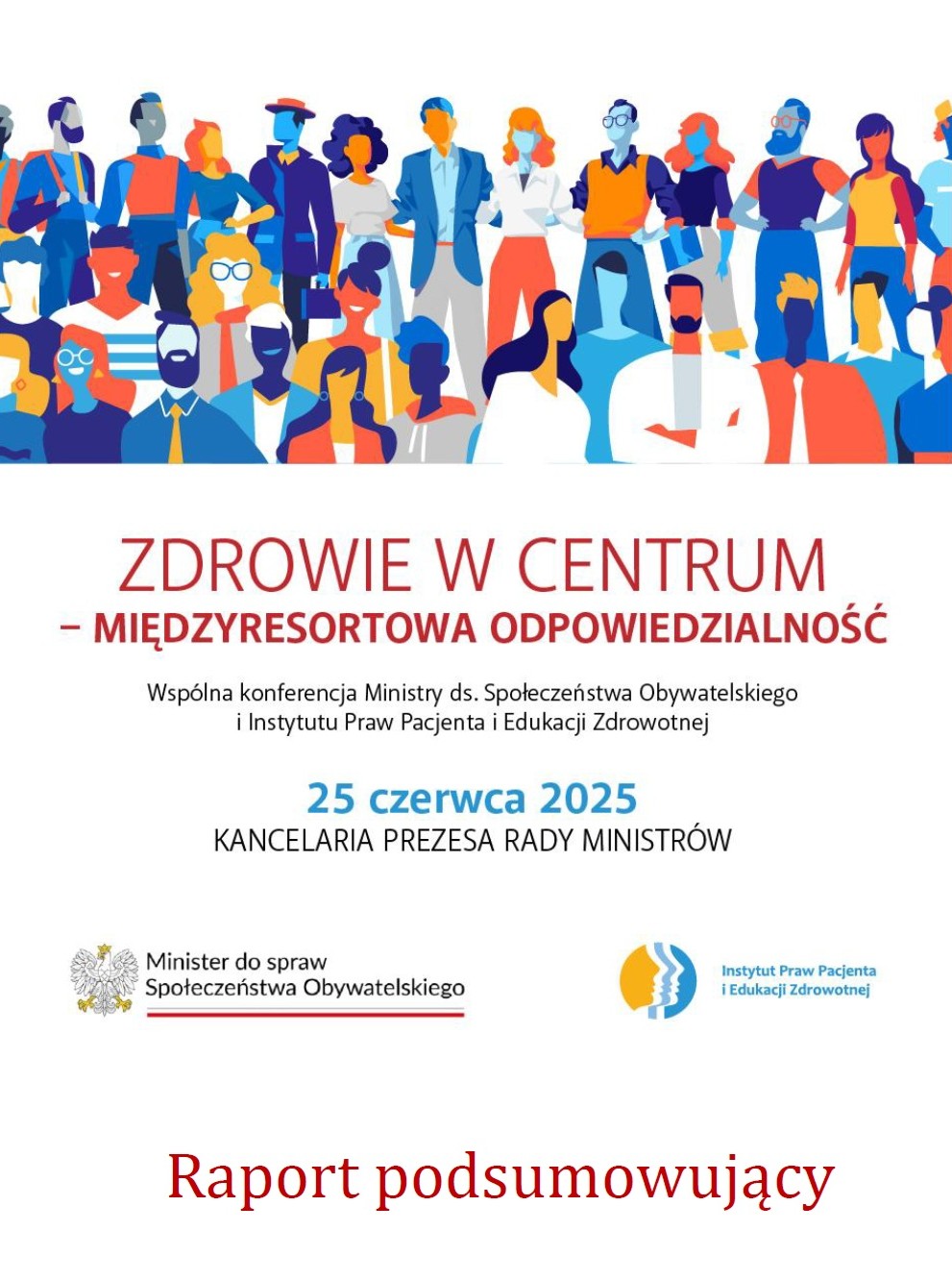 ZDROWIE W CENTRUM
– MIĘDZYRESORTOWA ODPOWIEDZIALNOŚĆ

Wspólna konferencja Ministry ds. Społeczeństwa Obywatelskiego i Instytutu Praw Pacjenta i Edukacji Zdrowotnej

25 czerwca 2025
KANCELARIA PREZESA RADY MINISTRÓW

Minister do spraw Społeczeństwa Obywatelskiego

Instytut Praw Pacjenta i Edukacji Zdrowotnej

Raport podsumowujący